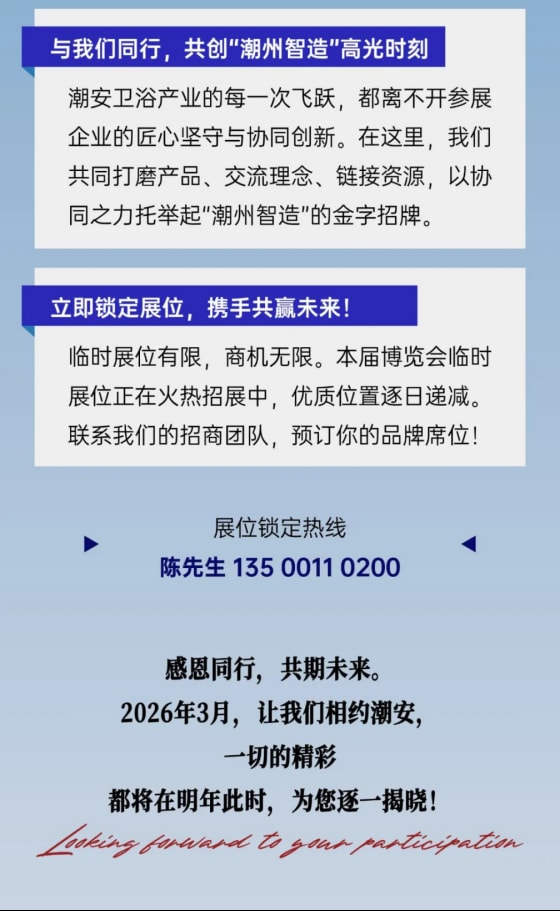 与我们同行，共创“潮州智造”高光时刻

潮安卫浴产业的每一次飞跃，都离不开参展企业的匠心坚守与协同创新。在这里，我们共同打磨产品、交流理念、链接资源，以协同之力托举起“潮州智造”的金字招牌。

立即锁定展位，携手共赢未来！

临时展位有限，商机无限。本届博览会临时展位正在火热招展中，优质位置逐日递减。联系我们的招商团队，预订你的品牌席位！

展位锁定热线
陈先生 135 0011 0200

感恩同行，共期未来。
2026年3月，让我们相约潮安，
一切的精彩
都将在明年此时，为您逐一揭晓！

Looking forward to your participation